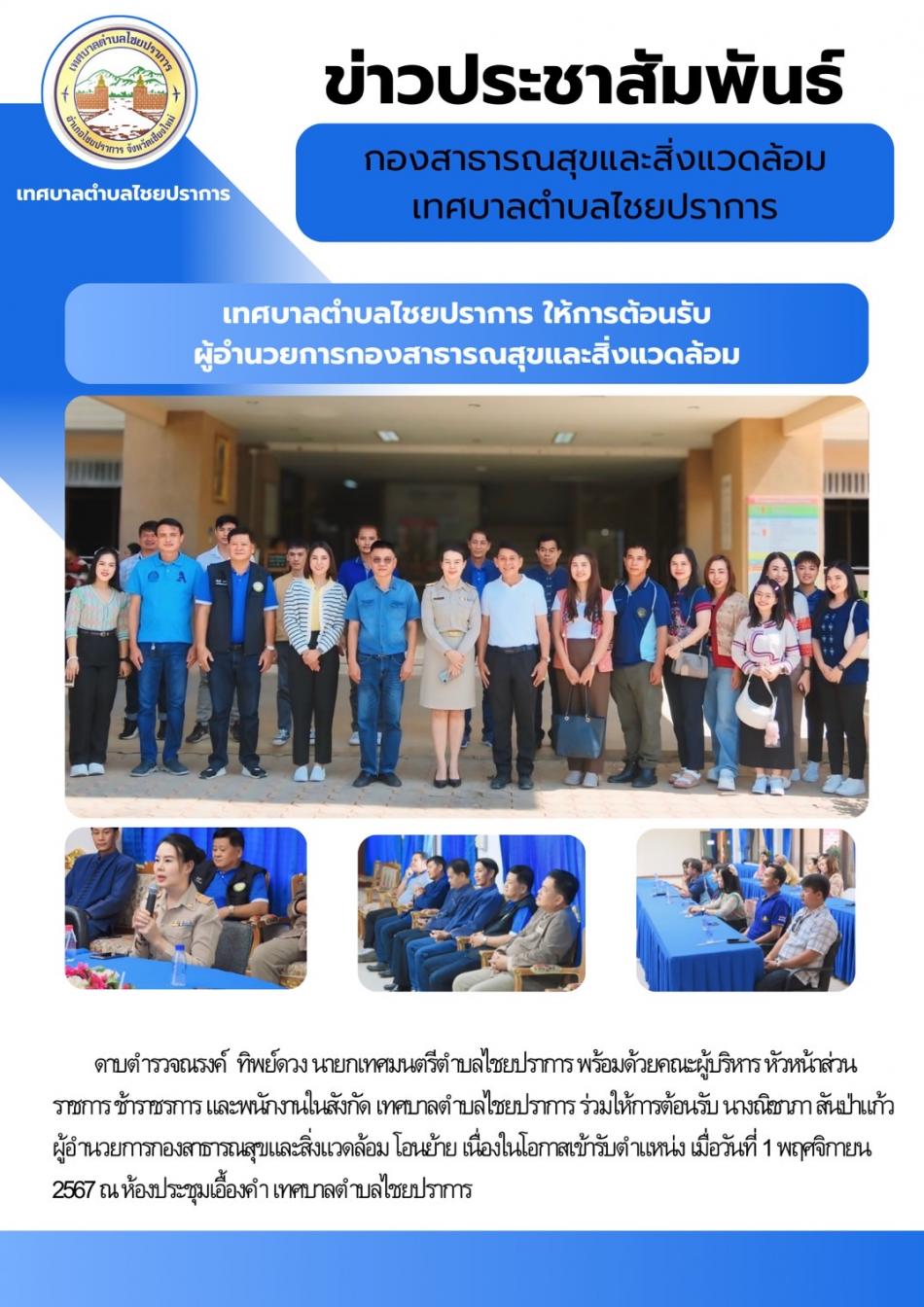 เทศบาลตำบลไชยปราการ
อำเภอไชยปราการ จังหวัดเชียงใหม่

เทศบาลตำบลไชยปราการ

ข่าวประชาสัมพันธ์

กองสาธารณสุขและสิ่งแวดล้อม
เทศบาลตำบลไชยปราการ

เทศบาลตำบลไชยปราการ ให้การต้อนรับ
ผู้อำนวยการกองสาธารณสุขและสิ่งแวดล้อม

ดาบตำรวจณรงค์ ทิพย์ดวง นายกเทศมนตรีตำบลไชยปราการ พร้อมด้วยคณะผู้บริหาร หัวหน้าส่วนราชการ ข้าราชการ และพนักงานในสังกัด เทศบาลตำบลไชยปราการ ร่วมให้การต้อนรับ นางณิชาภา สันป่าแก้ว ผู้อำนวยการกองสาธารณสุขและสิ่งแวดล้อม โอนย้าย เนื่องในโอกาสเข้ารับตำแหน่ง เมื่อวันที่ 1 พฤศจิกายน 2567 ณ ห้องประชุมเอื้องคำ เทศบาลตำบลไชยปราการ